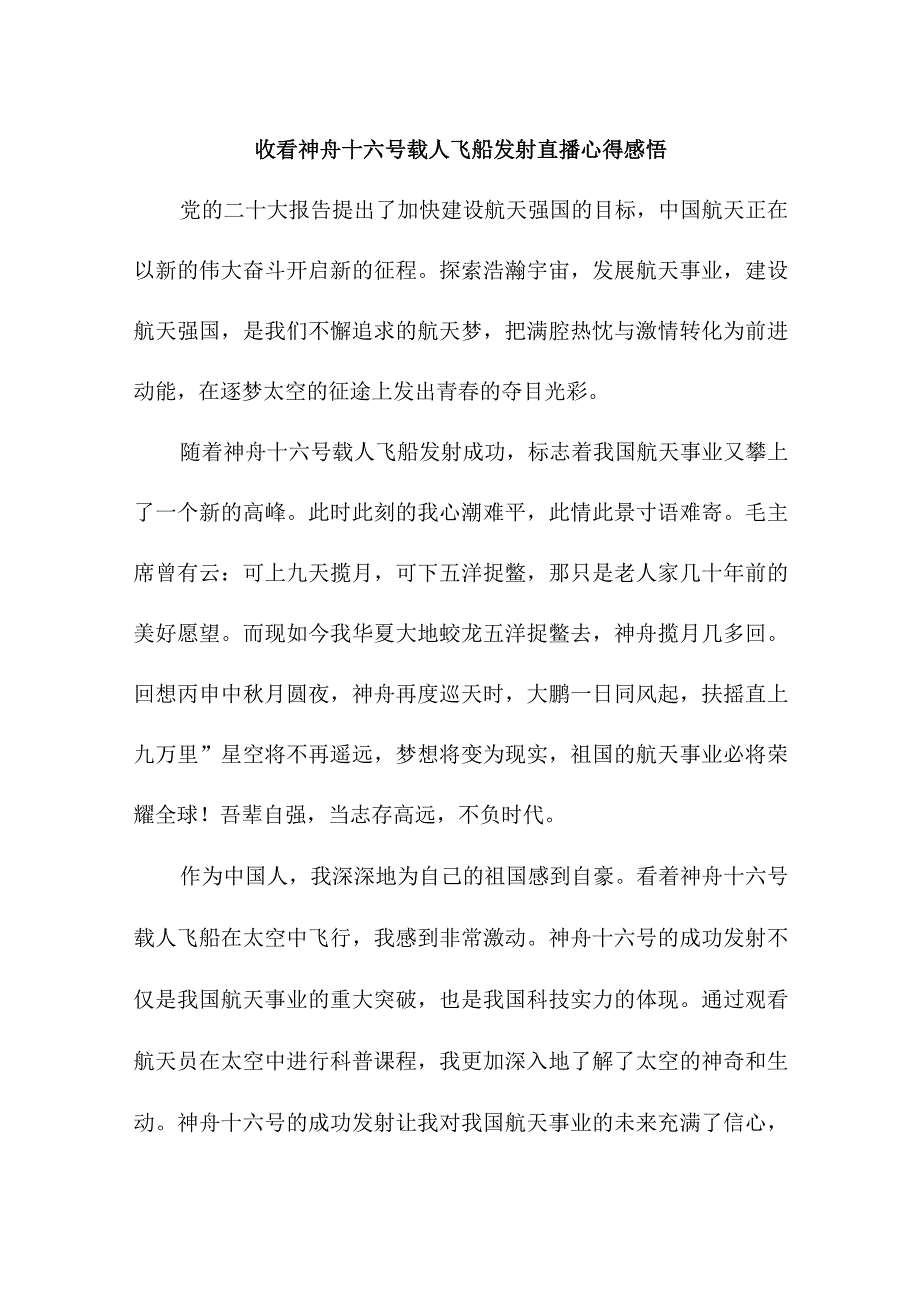 收看神舟十六号载人飞船发射直播心得感悟

党的二十大报告提出了加快建设航天强国的目标，中国航天正在以新的伟大奋斗开启新的征程。探索浩瀚宇宙，发展航天事业，建设航天强国，是我们不懈追求的航天梦，把满腔热忱与激情转化为前进动能，在逐梦太空的征途上发出青春的夺目光彩。

随着神舟十六号载人飞船发射成功，标志着我国航天事业又攀上了一个新的高峰。此时此刻的我心潮难平，此情此景寸语难寄。毛主席曾有云：可上九天揽月，可下五洋捉鳖，那只是老人家几十年前的美好愿望。而现如今我华夏大地蛟龙五洋捉鳖去，神舟揽月几多回。回想丙申中秋月圆夜，神舟再度巡天时，大鹏一日同风起，扶摇直上九万里”星空将不再遥远，梦想将变为现实，祖国的航天事业必将荣耀全球！吾辈自强，当志存高远，不负时代。

作为中国人，我深深地为自己的祖国感到自豪。看着神舟十六号载人飞船在太空中飞行，我感到非常激动。神舟十六号的成功发射不仅是我国航天事业的重大突破，也是我国科技实力的体现。通过观看航天员在太空中进行科普课程，我更加深入地了解了太空的神奇和生动。神舟十六号的成功发射让我对我国航天事业的未来充满了信心，